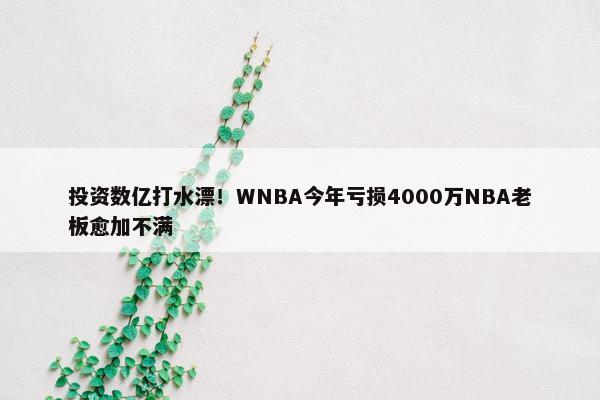 投资数亿打水漂！WNBA今年亏损4000万NBA老板愈加不满